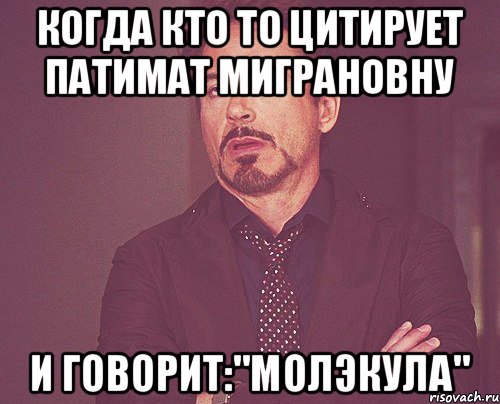 КОГДА КТО ТО ЦИТИРУЕТ ПАТИМАТ МИГРАНОВНУ

И ГОВОРИТ:"МОЛЭКУЛА"

risovach.ru